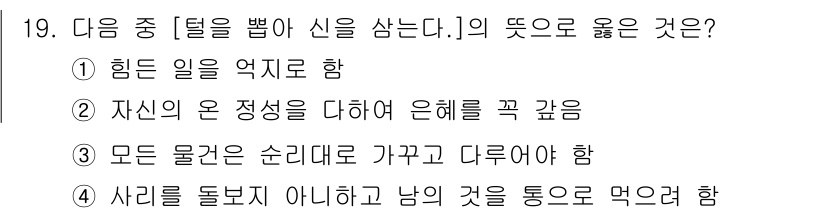 19. 다음 중 [털을 뽑아 신을 삼는다.]의 뜻으로 옳은 것은?
① 힘든 일을 억지로 함
② 자신의 온 정성을 다하여 은혜를 꼭 갚음
③ 모든 물건은 순리대로 가꾸고 다루어야 함
④ 사리를 돌보지 아니하고 남의 것을 통으로 먹으려 함